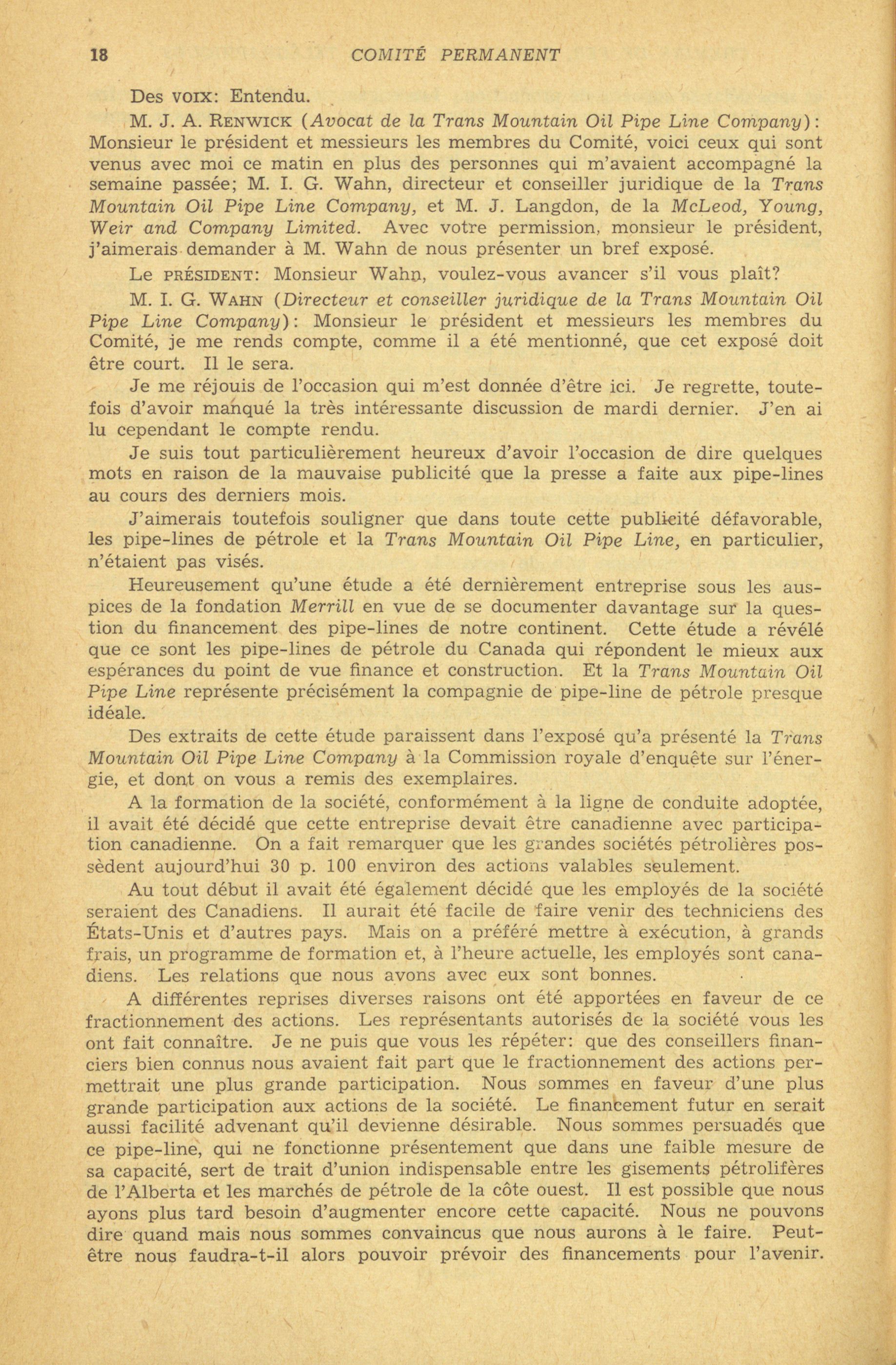 18 COMITÉ PERMANENT

Des VOIX: Entendu.

M. J. A. RENWICK (Avocat de la Trans Mountain Oil Pipe Line Company): Monsieur le président et messieurs les membres du Comité, voici ceux qui sont venus avec moi ce matin en plus des personnes qui m'avaient accompagné la semaine passée; M. I. G. Wahn, directeur et conseiller juridique de la Trans Mountain Oil Pipe Line Company, et M. J. Langdon, de la McLeod, Young, Weir and Company Limited. Avec votre permission, monsieur le président, j'aimerais demander à M. Wahn de nous présenter un bref exposé.

Le PRÉSIDENT: Monsieur Wahn, voulez-vous avancer s'il vous plaît?

M. I. G. WAHN (Directeur et conseiller juridique de la Trans Mountain Oil Pipe Line Company): Monsieur le président et messieurs les membres du Comité, je me rends compte, comme il a été mentionné, que cet exposé doit être court. Il le sera.

Je me réjouis de l'occasion qui m'est donnée d'être ici. Je regrette, toutefois d'avoir manqué la très intéressante discussion de mardi dernier. J'en ai lu cependant le compte rendu.

Je suis tout particulièrement heureux d'avoir l'occasion de dire quelques mots en raison de la mauvaise publicité que la presse a faite aux pipe-lines au cours des derniers mois.

J'aimerais toutefois souligner que dans toute cette publicité défavorable, les pipe-lines de pétrole et la Trans Mountain Oil Pipe Line, en particulier, n'étaient pas visés.

Heureusement qu'une étude a été dernièrement entreprise sous les auspices de la fondation Merrill en vue de se documenter davantage sur la question du financement des pipe-lines de notre continent. Cette étude a révélé que ce sont les pipe-lines de pétrole du Canada qui répondent le mieux aux espérances du point de vue finance et construction. Et la Trans Mountain Oil Pipe Line représente précisément la compagnie de pipe-line de pétrole presque idéale.

Des extraits de cette étude paraissent dans l'exposé qu'a présenté la Trans Mountain Oil Pipe Line Company à la Commission royale d'enquête sur l'énergie, et dont on vous a remis des exemplaires.

A la formation de la société, conformément à la ligne de conduite adoptée, il avait été décidé que cette entreprise devait être canadienne avec participation canadienne. On a fait remarquer que les grandes sociétés pétrolières possèdent aujourd'hui 30 p. 100 environ des actions valables seulement.

Au tout début il avait été également décidé que les employés de la société seraient des Canadiens. Il aurait été facile de faire venir des techniciens des États-Unis et d'autres pays. Mais on a préféré mettre à exécution, à grands frais, un programme de formation et, à l'heure actuelle, les employés sont canadiens. Les relations que nous avons avec eux sont bonnes.

A différentes reprises diverses raisons ont été apportées en faveur de ce fractionnement des actions. Les représentants autorisés de la société vous les ont fait connaître. Je ne puis que vous les répéter: que des conseillers financiers bien connus nous avaient fait part que le fractionnement des actions permettrait une plus grande participation. Nous sommes en faveur d'une plus grande participation aux actions de la société. Le financement futur en serait aussi facilité advenant qu'il devienne désirable. Nous sommes persuadés que ce pipe-line, qui ne fonctionne présentement que dans une faible mesure de sa capacité, sert de trait d'union indispensable entre les gisements pétrolifères de l'Alberta et les marchés de pétrole de la côte ouest. Il est possible que nous ayons plus tard besoin d'augmenter encore cette capacité. Nous ne pouvons dire quand mais nous sommes convaincus que nous aurons à le faire. Peut-être nous faudra-t-il alors pouvoir prévoir des financements pour l'avenir.